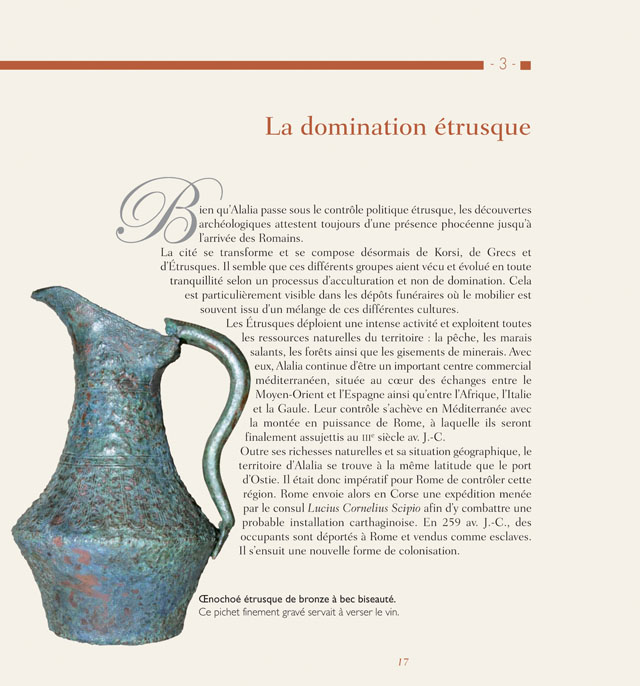 - 3 -

La domination étrusque

Bien qu'Alalia passe sous le contrôle politique étrusque, les découvertes archéologiques attestent toujours d'une présence phocéenne jusqu'à l'arrivée des Romains.

La cité se transforme et se compose désormais de Korsi, de Grecs et d'Étrusques. Il semble que ces différents groupes aient vécu et évolué en toute tranquillité selon un processus d'acculturation et non de domination. Cela est particulièrement visible dans les dépôts funéraires où le mobilier est souvent issu d'un mélange de ces différentes cultures.

Les Étrusques déploient une intense activité et exploitent toutes les ressources naturelles du territoire : la pêche, les marais salants, les forêts ainsi que les gisements de minerais. Avec eux, Alalia continue d'être un important centre commercial méditerranéen, située au cœur des échanges entre le Moyen-Orient et l'Espagne ainsi qu'entre l'Afrique, l'Italie et la Gaule. Leur contrôle s'achève en Méditerranée avec la montée en puissance de Rome, à laquelle ils seront finalement assujettis au IIIe siècle av. J.-C.

Outre ses richesses naturelles et sa situation géographique, le territoire d'Alalia se trouve à la même latitude que le port d'Ostie. Il était donc impératif pour Rome de contrôler cette région. Rome envoie alors en Corse une expédition menée par le consul Lucius Cornelius Scipio afin d'y combattre une probable installation carthaginoise. En 259 av. J.-C., des occupants sont déportés à Rome et vendus comme esclaves. Il s'ensuit une nouvelle forme de colonisation.

Œnochoé étrusque de bronze à bec biseauté.
Ce pichet finement gravé servait à verser le vin.

17